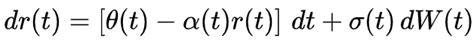 $dr(t) = [\theta(t) - \alpha(t)r(t)]\ dt + \sigma(t)\,dW(t)$